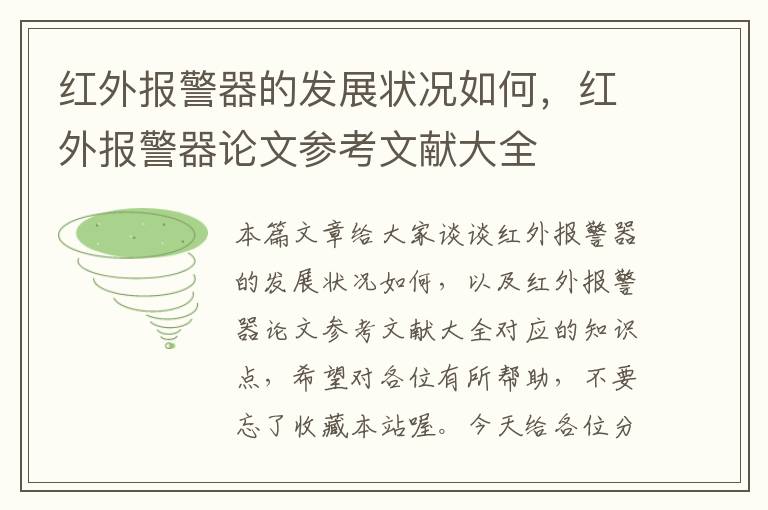 红外报警器的发展状况如何，红外报警器论文参考文献大全

本篇文章给大家谈谈红外报警器的发展状况如何，以及红外报警器论文参考文献大全对应的知识点，希望对各位有所帮助，不要忘了收藏本站喔。今天给各位分